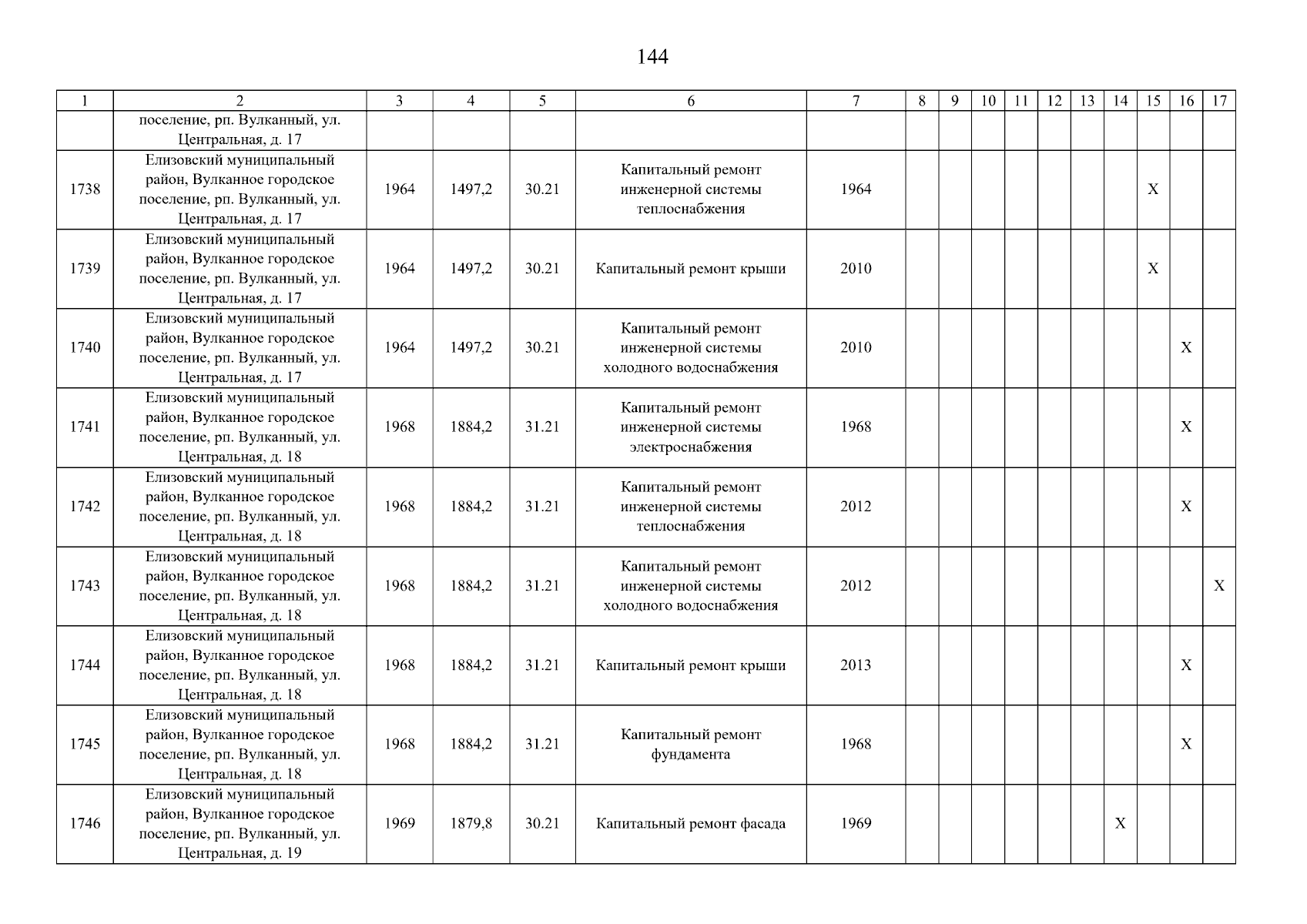 144

| 1 | 2 | 3 | 4 | 5 | 6 | 7 | 8 | 9 | 10 | 11 | 12 | 13 | 14 | 15 | 16 | 17 |
|---|---|---|---|---|---|---|---|---|---|---|---|---|---|---|---|---|
| | поселение, рп. Вулканный, ул. Центральная, д. 17 | | | | | | | | | | | | | | | |
| 1738 | Елизовский муниципальный район, Вулканное городское поселение, рп. Вулканный, ул. Центральная, д. 17 | 1964 | 1497,2 | 30.21 | Капитальный ремонт инженерной системы теплоснабжения | 1964 | | | | | | | | X | | |
| 1739 | Елизовский муниципальный район, Вулканное городское поселение, рп. Вулканный, ул. Центральная, д. 17 | 1964 | 1497,2 | 30.21 | Капитальный ремонт крыши | 2010 | | | | | | | | X | | |
| 1740 | Елизовский муниципальный район, Вулканное городское поселение, рп. Вулканный, ул. Центральная, д. 17 | 1964 | 1497,2 | 30.21 | Капитальный ремонт инженерной системы холодного водоснабжения | 2010 | | | | | | | | | X | |
| 1741 | Елизовский муниципальный район, Вулканное городское поселение, рп. Вулканный, ул. Центральная, д. 18 | 1968 | 1884,2 | 31.21 | Капитальный ремонт инженерной системы электроснабжения | 1968 | | | | | | | | | X | |
| 1742 | Елизовский муниципальный район, Вулканное городское поселение, рп. Вулканный, ул. Центральная, д. 18 | 1968 | 1884,2 | 31.21 | Капитальный ремонт инженерной системы теплоснабжения | 2012 | | | | | | | | | X | |
| 1743 | Елизовский муниципальный район, Вулканное городское поселение, рп. Вулканный, ул. Центральная, д. 18 | 1968 | 1884,2 | 31.21 | Капитальный ремонт инженерной системы холодного водоснабжения | 2012 | | | | | | | | | | X |
| 1744 | Елизовский муниципальный район, Вулканное городское поселение, рп. Вулканный, ул. Центральная, д. 18 | 1968 | 1884,2 | 31.21 | Капитальный ремонт крыши | 2013 | | | | | | | | | X | |
| 1745 | Елизовский муниципальный район, Вулканное городское поселение, рп. Вулканный, ул. Центральная, д. 18 | 1968 | 1884,2 | 31.21 | Капитальный ремонт фундамента | 1968 | | | | | | | | | X | |
| 1746 | Елизовский муниципальный район, Вулканное городское поселение, рп. Вулканный, ул. Центральная, д. 19 | 1969 | 1879,8 | 30.21 | Капитальный ремонт фасада | 1969 | | | | | | | X | | | |